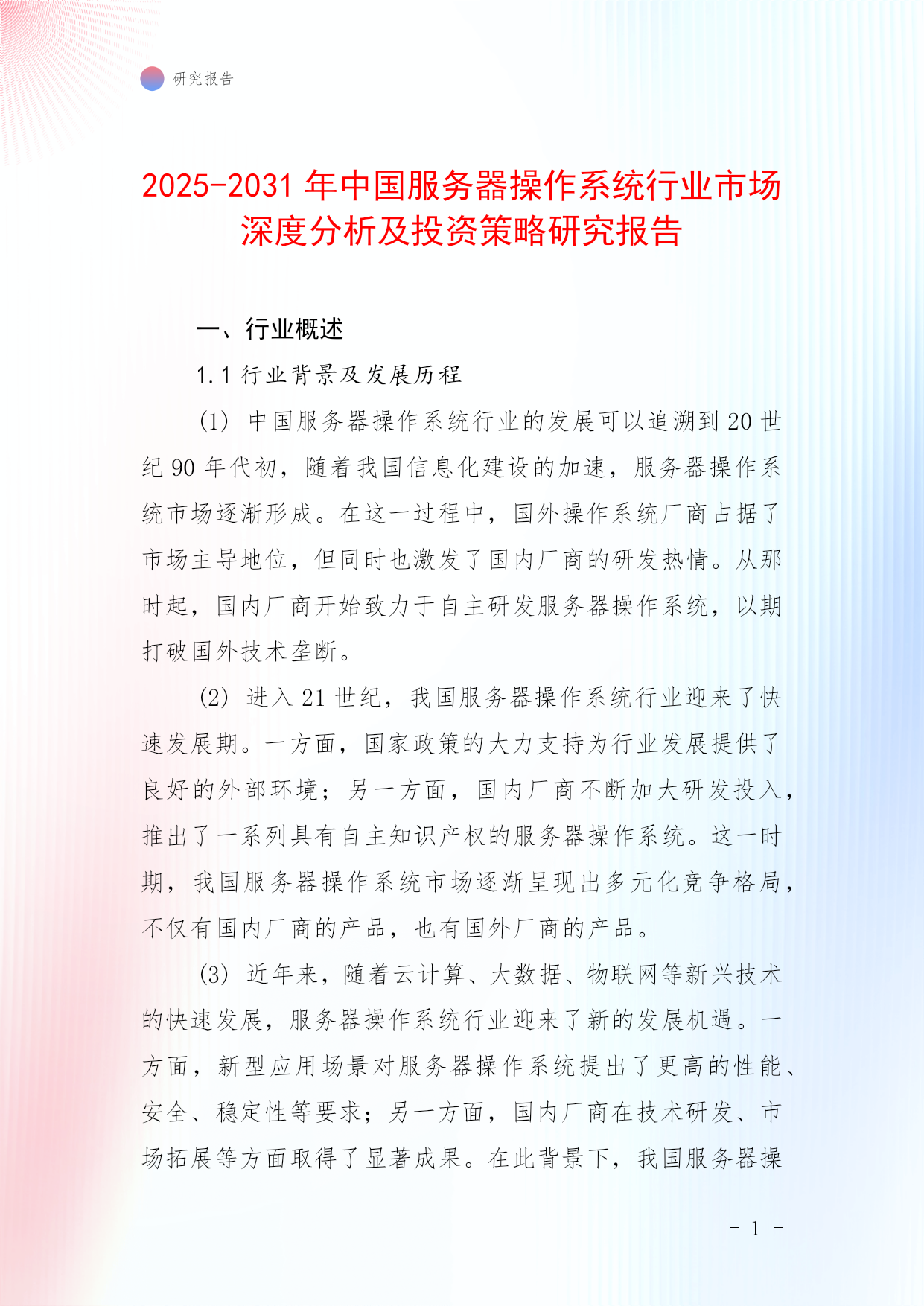 研究报告

2025-2031年中国服务器操作系统行业市场深度分析及投资策略研究报告

一、行业概述

1.1 行业背景及发展历程

(1) 中国服务器操作系统行业的发展可以追溯到20世纪90年代初，随着我国信息化建设的加速，服务器操作系统市场逐渐形成。在这一过程中，国外操作系统厂商占据了市场主导地位，但同时也激发了国内厂商的研发热情。从那时起，国内厂商开始致力于自主研发服务器操作系统，以期打破国外技术垄断。

(2) 进入21世纪，我国服务器操作系统行业迎来了快速发展期。一方面，国家政策的大力支持为行业发展提供了良好的外部环境；另一方面，国内厂商不断加大研发投入，推出了一系列具有自主知识产权的服务器操作系统。这一时期，我国服务器操作系统市场逐渐呈现出多元化竞争格局，不仅有国内厂商的产品，也有国外厂商的产品。

(3) 近年来，随着云计算、大数据、物联网等新兴技术的快速发展，服务器操作系统行业迎来了新的发展机遇。一方面，新型应用场景对服务器操作系统提出了更高的性能、安全、稳定性等要求；另一方面，国内厂商在技术研发、市场拓展等方面取得了显著成果。在此背景下，我国服务器操

- 1 -